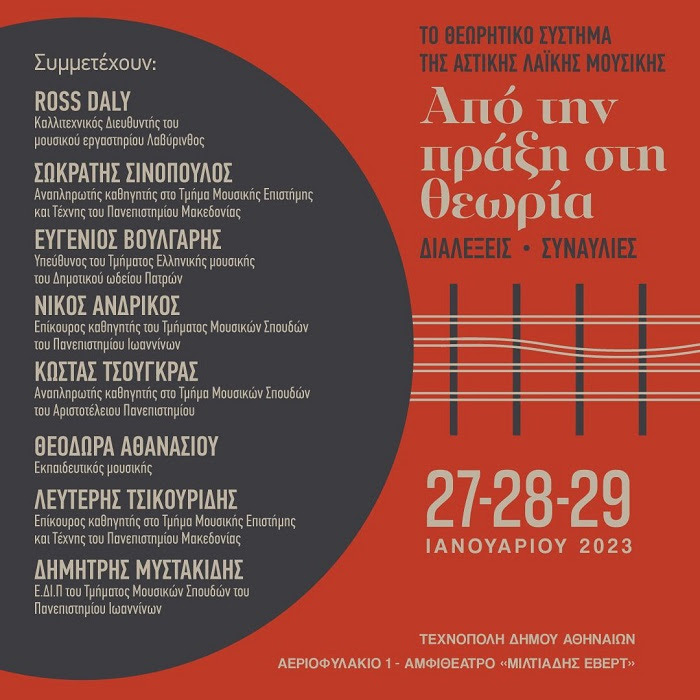 Συμμετέχουν:

ROSS DALY
Καλλιτεχνικός Διευθυντής του μουσικού εργαστηρίου Λαβύρινθος

ΣΩΚΡΑΤΗΣ ΣΙΝΟΠΟΥΛΟΣ
Αναπληρωτής καθηγητής στο Τμήμα Μουσικής Επιστήμης και Τέχνης του Πανεπιστημίου Μακεδονίας

ΕΥΓΕΝΙΟΣ ΒΟΥΛΓΑΡΗΣ
Υπεύθυνος του Τμήματος Ελληνικής μουσικής του Δημοτικού ωδείου Πατρών

ΝΙΚΟΣ ΑΝΔΡΙΚΟΣ
Επίκουρος καθηγητής του Τμήματος Μουσικών Σπουδών του Πανεπιστημίου Ιωαννίνων

ΚΩΣΤΑΣ ΤΣΟΥΓΚΡΑΣ
Αναπληρωτής καθηγητής στο Τμήμα Μουσικών Σπουδών του Αριστοτέλειου Πανεπιστημίου

ΘΕΟΔΩΡΑ ΑΘΑΝΑΣΙΟΥ
Εκπαιδευτικός μουσικής

ΛΕΥΤΕΡΗΣ ΤΣΙΚΟΥΡΙΔΗΣ
Επίκουρος καθηγητής στο Τμήμα Μουσικής Επιστήμης και Τέχνης του Πανεπιστημίου Μακεδονίας

ΔΗΜΗΤΡΗΣ ΜΥΣΤΑΚΙΔΗΣ
Ε.ΔΙ.Π του Τμήματος Μουσικών Σπουδών του Πανεπιστημίου Ιωαννίνων

ΤΟ ΘΕΩΡΗΤΙΚΟ ΣΥΣΤΗΜΑ
ΤΗΣ ΑΣΤΙΚΗΣ ΛΑΪΚΗΣ ΜΟΥΣΙΚΗΣ

Από την πράξη στη θεωρία

ΔΙΑΛΕΞΕΙΣ • ΣΥΝΑΥΛΙΕΣ

27-28-29
ΙΑΝΟΥΑΡΙΟΥ 2023

ΤΕΧΝΟΠΟΛΗ ΔΗΜΟΥ ΑΘΗΝΑΙΩΝ
ΑΕΡΙΟΦΥΛΑΚΙΟ 1 - ΑΜΦΙΘΕΑΤΡΟ «ΜΙΛΤΙΑΔΗΣ ΕΒΕΡΤ»